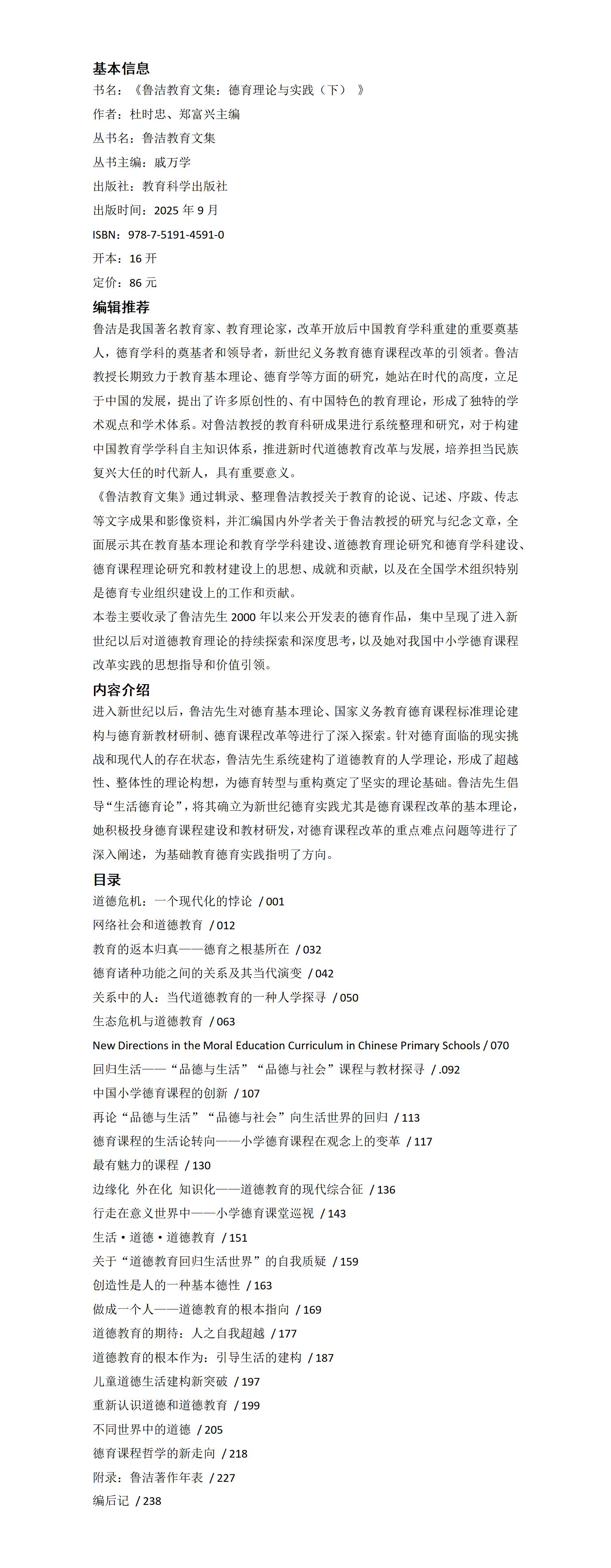 基本信息
书名：《鲁洁教育文集：德育理论与实践（下）》
作者：杜时忠、郑富兴主编
丛书名：鲁洁教育文集
丛书主编：戚万学
出版社：教育科学出版社
出版时间：2025 年 9 月
ISBN：978-7-5191-4591-0
开本：16 开
定价：86 元
编辑推荐
鲁洁是我国著名教育家、教育理论家，改革开放后中国教育学科重建的重要奠基人，德育学科的奠基者和领导者，新世纪义务教育德育课程改革的引领者。鲁洁教授长期致力于教育基本理论、德育学等方面的研究，她站在时代的高度，立足于中国的发展，提出了许多原创性的、有中国特色的教育理论，形成了独特的学术观点和学术体系。对鲁洁教授的教育科研成果进行系统整理和研究，对于构建中国教育学学科自主知识体系，推进新时代道德教育改革与发展，培养担当民族复兴大任的时代新人，具有重要意义。
《鲁洁教育文集》通过辑录、整理鲁洁教授关于教育的论说、记述、序跋、传志等文字成果和影像资料，并汇编国内外学者关于鲁洁教授的研究与纪念文章，全面展示其在教育基本理论和教育学学科建设、道德教育理论研究和德育学科建设、德育课程理论研究和教材建设上的思想、成就和贡献，以及在全国学术组织特别是德育专业组织建设上的工作和贡献。
本卷主要收录了鲁洁先生 2000 年以来公开发表的德育作品，集中呈现了进入新世纪以后对道德教育理论的持续探索和深度思考，以及她对我国中小学德育课程改革实践的思想指导和价值引领。
内容介绍
进入新世纪以后，鲁洁先生对德育基本理论、国家义务教育德育课程标准理论建构与德育新教材研制、德育课程改革等进行了深入探索。针对德育面临的现实挑战和现代人的存在状态，鲁洁先生系统建构了道德教育的人学理论，形成了超越性、整体性的理论构想，为德育转型与重构奠定了坚实的理论基础。鲁洁先生倡导“生活德育论”，将其确立为新世纪德育实践尤其是德育课程改革的基本理论，她积极投身德育课程建设和教材研发，对德育课程改革的重点难点问题等进行了深入阐述，为基础教育德育实践指明了方向。
目录
道德危机：一个现代化的悖论 / 001
网络社会和道德教育 / 012
教育的返本归真——德育之根基所在 / 032
德育诸种功能之间的关系及其当代演变 / 042
关系中的人：当代道德教育的一种人学探寻 / 050
生态危机与道德教育 / 063
New Directions in the Moral Education Curriculum in Chinese Primary Schools / 070
回归生活——“品德与生活”“品德与社会”课程与教材探寻 / .092
中国小学德育课程的创新 / 107
再论“品德与生活”“品德与社会”向生活世界的回归 / 113
德育课程的生活论转向——小学德育课程在观念上的变革 / 117
最有魅力的课程 / 130
边缘化 外在化 知识化——道德教育的现代综合征 / 136
行走在意义世界中——小学德育课堂巡视 / 143
生活·道德·道德教育 / 151
关于“道德教育回归生活世界”的自我质疑 / 159
创造性是人的一种基本德性 / 163
做成一个人——道德教育的根本指向 / 169
道德教育的期待：人之自我超越 / 177
道德教育的根本作为：引导生活的建构 / 187
儿童道德生活建构新突破 / 197
重新认识道德和道德教育 / 199
不同世界中的道德 / 205
德育课程哲学的新走向 / 218
附录：鲁洁著作年表 / 227
编后记 / 238